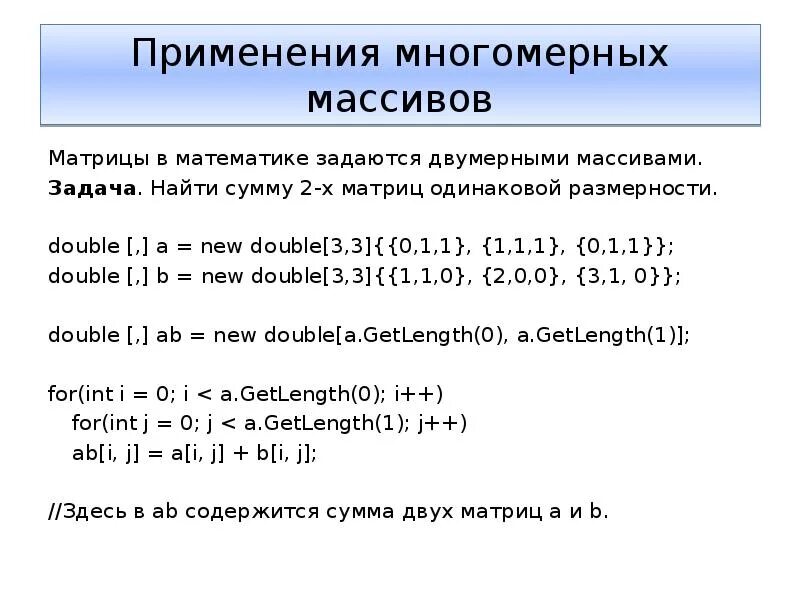 Применения многомерных массивов

Матрицы в математике задаются двумерными массивами.
Задача. Найти сумму 2-х матриц одинаковой размерности.

double [,] a = new double[3,3]{{0,1,1}, {1,1,1}, {0,1,1}};
double [,] b = new double[3,3]{{1,1,0}, {2,0,0}, {3,1, 0}};

double [,] ab = new double[a.GetLength(0), a.GetLength(1)];

for(int i = 0; i < a.GetLength(0); i++)
for(int j = 0; j < a.GetLength(1); j++)
ab[i, j] = a[i, j] + b[i, j];

//Здесь в ab содержится сумма двух матриц a и b.